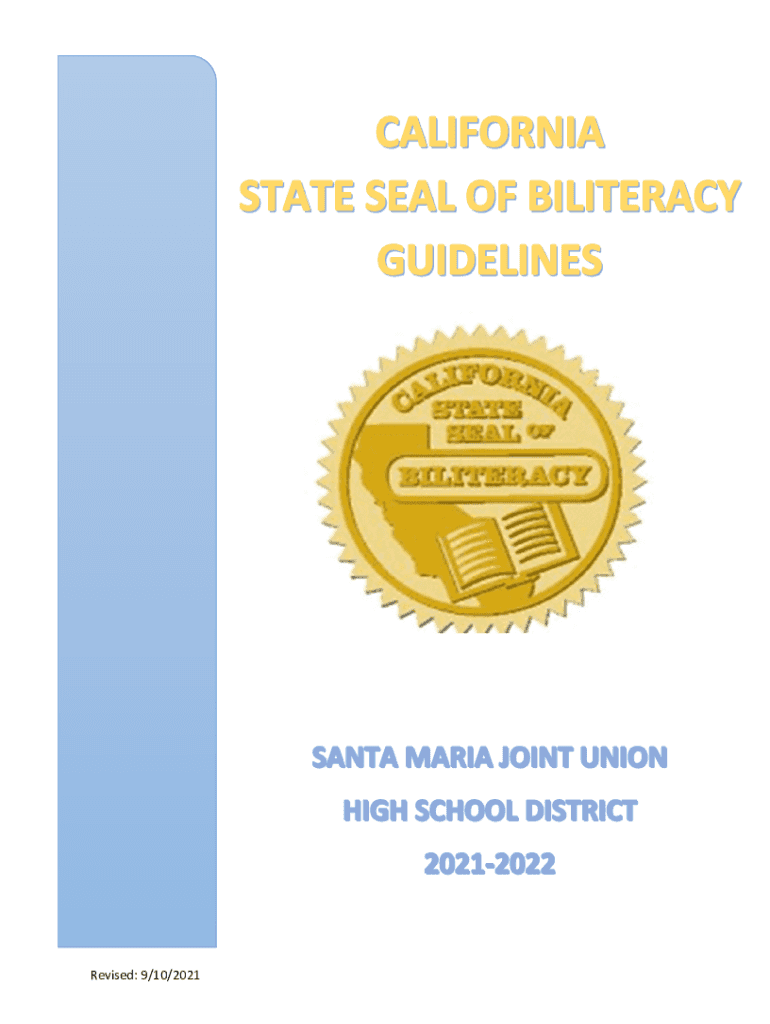 CALIFORNIA
STATE SEAL OF BILITERACY
GUIDELINES

CALIFORNIA
STATE
SEAL OF
BILITERACY

SANTA MARIA JOINT UNION
HIGH SCHOOL DISTRICT
2021-2022

Revised: 9/10/2021